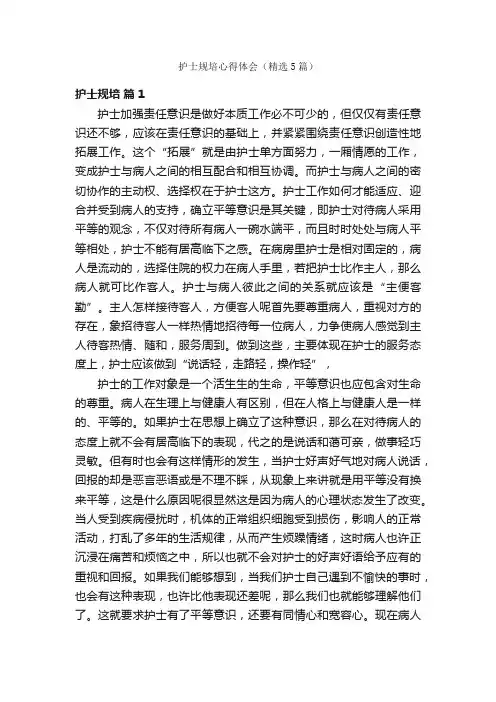 护士规培心得体会（精选5篇）

护士规培 篇1

护士加强责任意识是做好本质工作必不可少的，但仅仅有责任意识还不够，应该在责任意识的基础上，并紧紧围绕责任意识创造性地拓展工作。这个“拓展”就是由护士单方面努力，一厢情愿的工作，变成护士与病人之间的相互配合和相互协调。而护士与病人之间的密切协作的主动权、选择权在于护士这方。护士工作如何才能适应、迎合并受到病人的支持，确立平等意识是其关键，即护士对待病人采用平等的观念，不仅对待所有病人一碗水端平，而且时时处处与病人平等相处，护士不能有居高临下之感。在病房里护士是相对固定的，病人是流动的，选择住院的权力在病人手里，若把护士比作主人，那么病人就可比作客人。护士与病人彼此之间的关系就应该是“主便客勤”。主人怎样接待客人，方便客人呢首先要尊重病人，重视对方的存在，象招待客人一样热情地招待每一位病人，力争使病人感觉到主人待客热情、随和，服务周到。做到这些，主要体现在护士的服务态度上，护士应该做到“说话轻，走路轻，操作轻”，

护士的工作对象是一个活生生的生命，平等意识也应包含对生命的尊重。病人在生理上与健康人有区别，但在人格上与健康人是一样的、平等的。如果护士在思想上确立了这种意识，那么在对待病人的态度上就不会有居高临下的表现，代之的是说话和蔼可亲，做事轻巧灵敏。但有时也会有这样情形的发生，当护士好声好气地对病人说话，回报的却是恶言恶语或是不理不睬，从现象上来讲就是用平等没有换来平等，这是什么原因呢很显然这是因为病人的心理状态发生了改变。当人受到疾病侵扰时，机体的正常组织细胞受到损伤，影响人的正常活动，打乱了多年的生活规律，从而产生烦躁情绪，这时病人也许正沉浸在痛苦和烦恼之中，所以也就不会对护士的好声好语给予应有的重视和回报。如果我们能够想到，当我们护士自己遇到不愉快的事时，也会有这种表现，也许比他表现还差呢，那么我们也就能够理解他们了。这就要求护士有了平等意识，还要有同情心和宽容心。现在病人